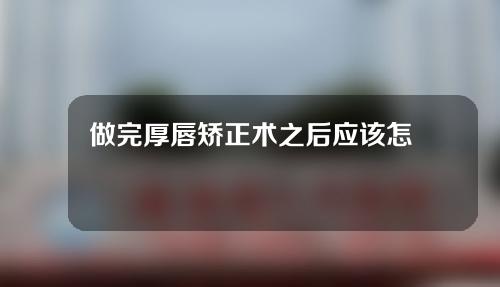 做完厚唇矫正术之后应该怎